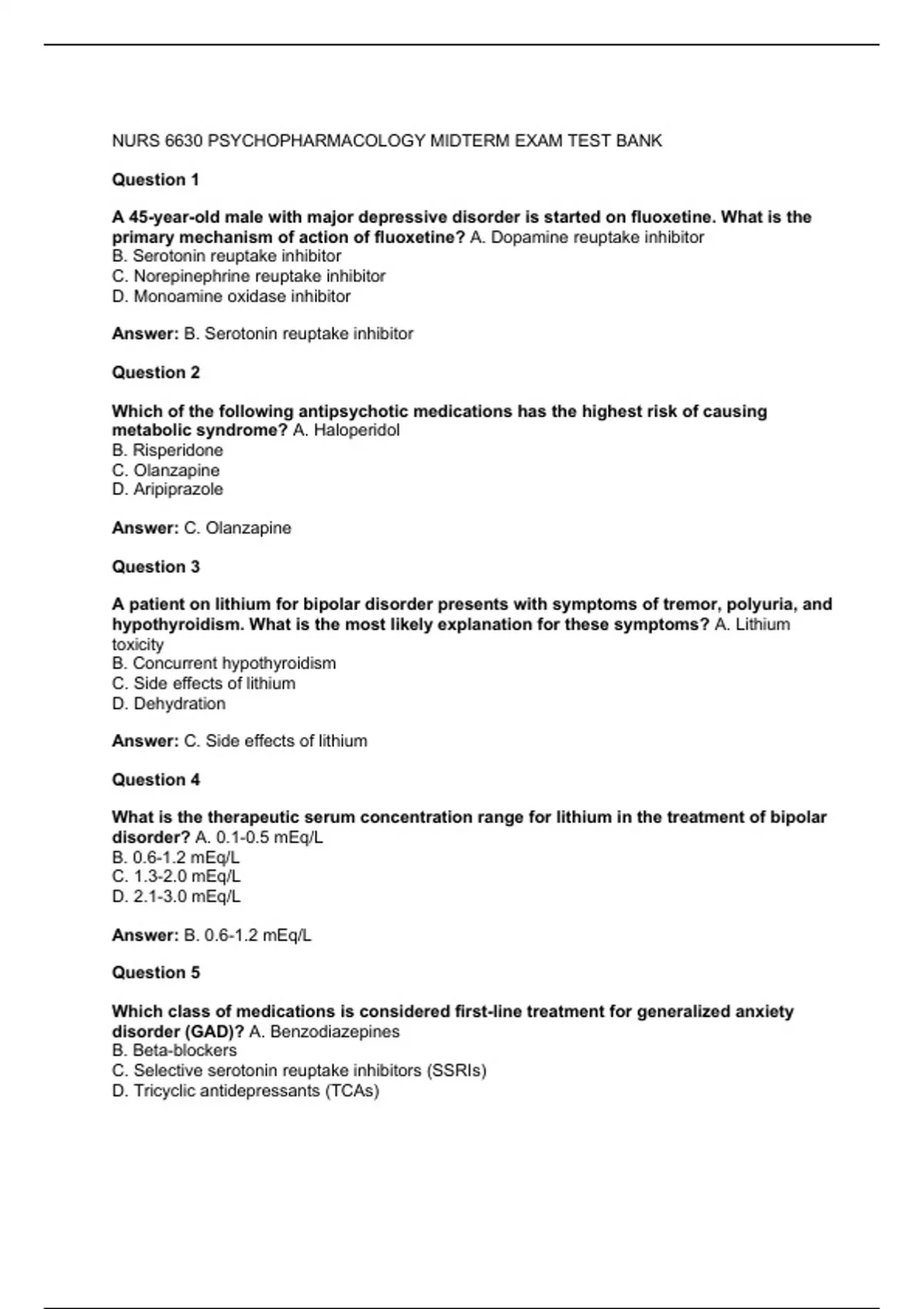 NURS 6630 PSYCHOPHARMACOLOGY MIDTERM EXAM TEST BANK

Question 1

A 45-year-old male with major depressive disorder is started on fluoxetine. What is the primary mechanism of action of fluoxetine? A. Dopamine reuptake inhibitor
B. Serotonin reuptake inhibitor
C. Norepinephrine reuptake inhibitor
D. Monoamine oxidase inhibitor

Answer: B. Serotonin reuptake inhibitor

Question 2

Which of the following antipsychotic medications has the highest risk of causing metabolic syndrome? A. Haloperidol
B. Risperidone
C. Olanzapine
D. Aripiprazole

Answer: C. Olanzapine

Question 3

A patient on lithium for bipolar disorder presents with symptoms of tremor, polyuria, and hypothyroidism. What is the most likely explanation for these symptoms? A. Lithium toxicity
B. Concurrent hypothyroidism
C. Side effects of lithium
D. Dehydration

Answer: C. Side effects of lithium

Question 4

What is the therapeutic serum concentration range for lithium in the treatment of bipolar disorder? A. 0.1-0.5 mEq/L
B. 0.6-1.2 mEq/L
C. 1.3-2.0 mEq/L
D. 2.1-3.0 mEq/L

Answer: B. 0.6-1.2 mEq/L

Question 5

Which class of medications is considered first-line treatment for generalized anxiety disorder (GAD)? A. Benzodiazepines
B. Beta-blockers
C. Selective serotonin reuptake inhibitors (SSRIs)
D. Tricyclic antidepressants (TCAs)